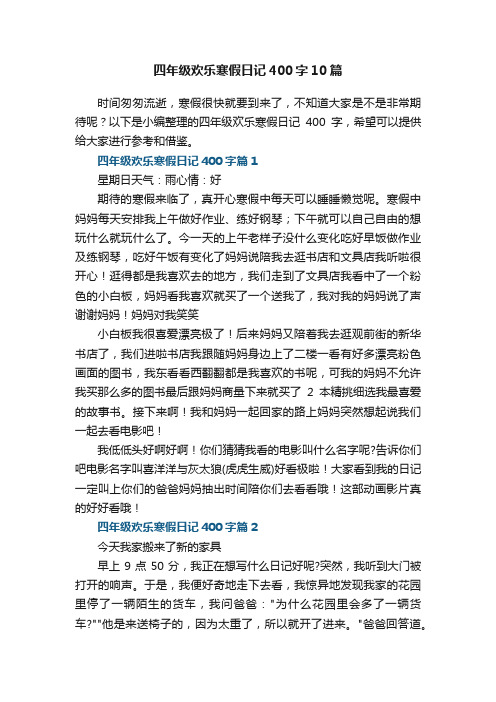 四年级欢乐寒假日记400字10篇

时间匆匆流逝，寒假很快就要到来了，不知道大家是不是非常期待呢？以下是小编整理的四年级欢乐寒假日记 400 字，希望可以提供给大家进行参考和借鉴。

四年级欢乐寒假日记400字篇1

星期日天气：雨心情：好

期待的寒假来临了，真开心寒假中每天可以睡睡懒觉呢。寒假中妈妈每天安排我上午做好作业、练好钢琴；下午就可以自己自由的想玩什么就玩什么了。今一天的上午老样子没什么变化吃好早饭做作业及练钢琴，吃好午饭有变化了妈妈说陪我去逛书店和文具店我听啦很开心！逛得都是我喜欢去的地方，我们走到了文具店我看中了一个粉色的小白板，妈妈看我喜欢就买了一个送我了，我对我的妈妈说了声谢谢妈妈！妈妈对我笑笑

小白板我很喜爱漂亮极了！后来妈妈又陪着我去逛观前街的新华书店了，我们进啦书店我跟随妈妈身边上了二楼一看有好多漂亮粉色画面的图书，我东看看西翻翻都是我喜欢的书呢，可我的妈妈不允许我买那么多的图书最后跟妈妈商量下来就买了 2 本精挑细选我最喜爱的故事书。接下来啊！我和妈妈一起回家的路上妈妈突然想起说我们一起去看电影吧！

我低低头好啊好啊！你们猜猜我看的电影叫什么名字呢?告诉你们吧电影名字叫喜洋洋与灰太狼(虎虎生威)好看极啦！大家看到我的日记一定叫上你们的爸爸妈妈抽出时间陪你们去看看哦！这部动画影片真的好好看哦！

四年级欢乐寒假日记400字篇2

今天我家搬来了新的家具

早上 9 点 50 分，我正在想写什么日记好呢?突然，我听到大门被打开的响声。于是，我便好奇地走下去看，我惊异地发现我家的花园里停了一辆陌生的货车，我问爸爸："为什么花园里会多了一辆货车?""他是来送椅子的，因为太重了，所以就开了进来。"爸爸回答道。